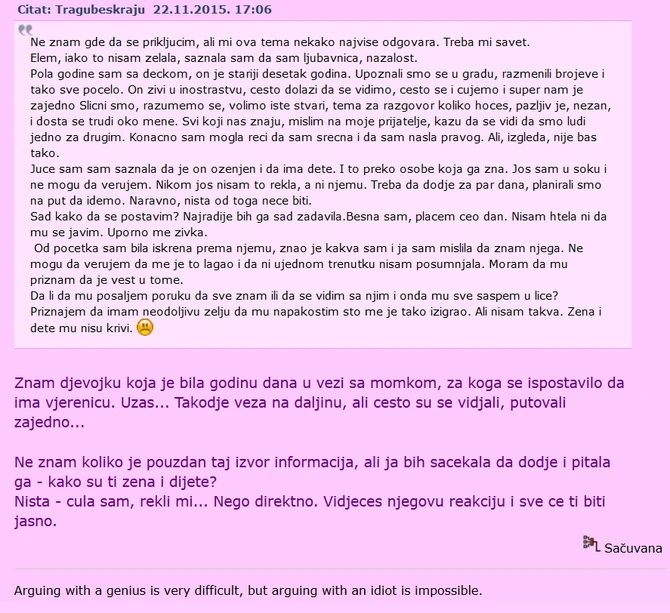 Citat: Tragubeskraju 22.11.2015. 17:06

Ne znam gde da se prikljucim, ali mi ova tema nekako najvise odgovara. Treba mi savet.
Elem, iako to nisam zelala, saznala sam da sam ljubavnica, nazalost.
Pola godine sam sa deckom, on je stariji desetak godina. Upoznali smo se u gradu, razmenili brojeve i tako sve pocelo. On zivi u inostrastvu, cesto dolazi da se vidimo, cesto se i cujemo i super nam je zajedno Slicni smo, razumemo se, volimo iste stvari, tema za razgovor koliko hoces, pazljiv je, nezan, i dosta se trudi oko mene. Svi koji nas znaju, mislim na moje prijatelje, kazu da se vidi da smo ludi jedno za drugim. Konacno sam mogla reci da sam srecna i da sam nasla pravog. Ali, izgleda, nije bas tako.
Juce sam sam saznala da je on ozenjen i da ima dete. I to preko osobe koja ga zna. Jos sam u soku i ne mogu da verujem. Nikom jos nisam to rekla, a ni njemu. Treba da dodje za par dana, planirali smo na put da idemo. Naravno, nista od toga nece biti.
Sad kako da se postavim? Najradije bih ga sad zadavila.Besna sam, placem ceo dan. Nisam htela ni da mu se javim. Uporno me zivka.
Od pocetka sam bila iskrena prema njemu, znao je kakva sam i ja sam mislila da znam njega. Ne mogu da verujem da me je to lagao i da ni ujednom trenutku nisam posumnjala. Moram da mu priznam da je vest u tome.
Da li da mu posaljem poruku da sve znam ili da se vidim sa njim i onda mu sve saspem u lice?
Priznajem da imam neodoljivu zelju da mu napakostim sto me je tako izigrao. Ali nisam takva. Zena i dete mu nisu krivi.

Znam djevojku koja je bila godinu dana u vezi sa momkom, za koga se ispostavilo da ima vjerenicu. Uzas... Takodje veza na daljinu, ali cesto su se vidjali, putovali zajedno...

Ne znam koliko je pouzdan taj izvor informacija, ali ja bih sacekala da dodje i pitala ga - kako su ti zena i dijete?
Nista - cula sam, rekli mi... Nego direktno. Vidjeces njegovu reakciju i sve ce ti biti jasno.

Sačuvana

Arguing with a genius is very difficult, but arguing with an idiot is impossible.